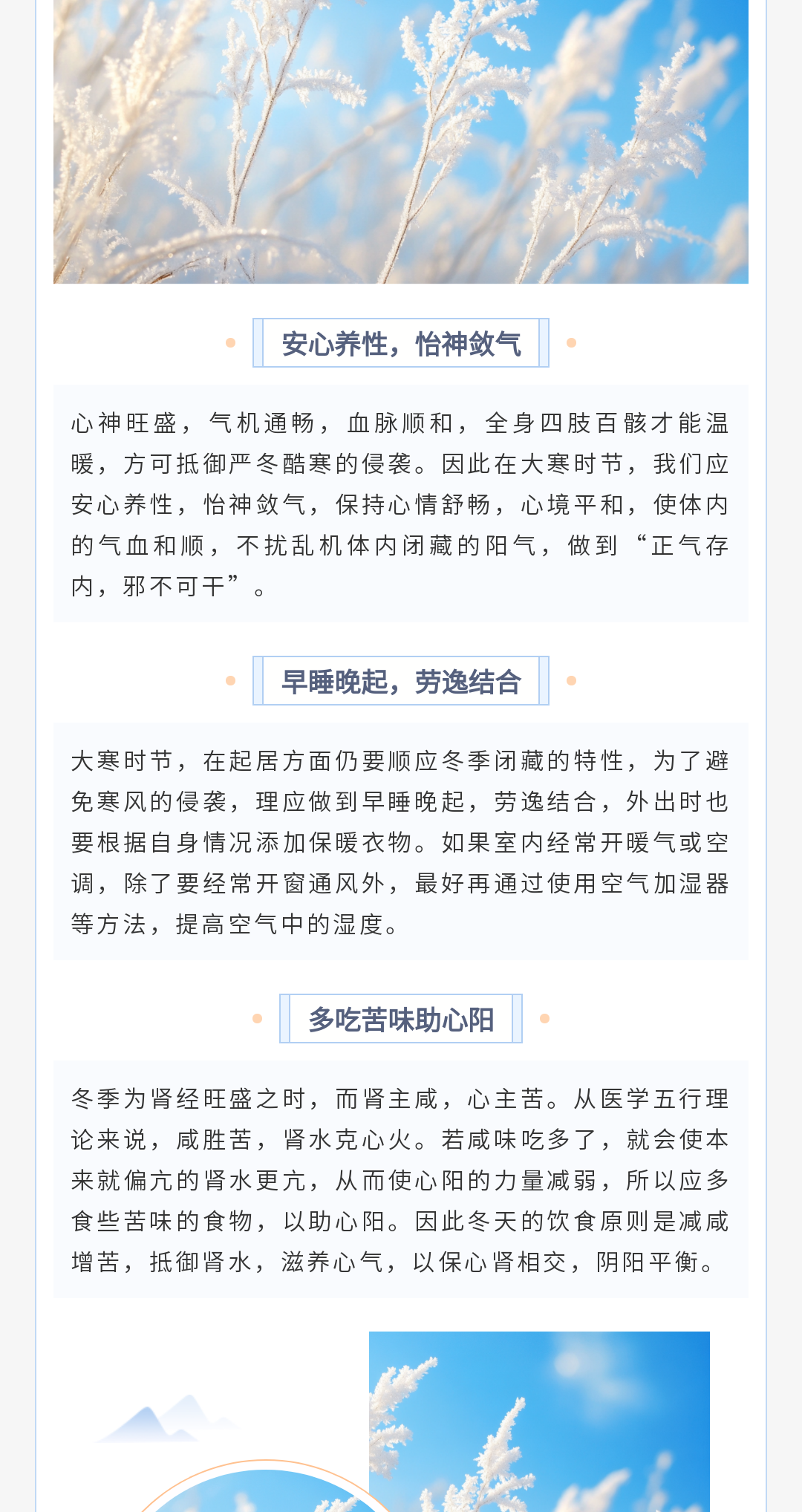 安心养性，怡神敛气

心神旺盛，气机通畅，血脉顺和，全身四肢百骸才能温暖，方可抵御严冬酷寒的侵袭。因此在大寒时节，我们应安心养性，怡神敛气，保持心情舒畅，心境平和，使体内的气血和顺，不扰乱机体内闭藏的阳气，做到“正气存内，邪不可干”。

早睡晚起，劳逸结合

大寒时节，在起居方面仍要顺应冬季闭藏的特性，为了避免寒风的侵袭，理应做到早睡晚起，劳逸结合，外出时也要根据自身情况添加保暖衣物。如果室内经常开暖气或空调，除了要经常开窗通风外，最好再通过使用空气加湿器等方法，提高空气中的湿度。

多吃苦味助心阳

冬季为肾经旺盛之时，而肾主咸，心主苦。从医学五行理论来说，咸胜苦，肾水克心火。若咸味吃多了，就会使本来就偏亢的肾水更亢，从而使心阳的力量减弱，所以应多食些苦味的食物，以助心阳。因此冬天的饮食原则是减咸增苦，抵御肾水，滋养心气，以保心肾相交，阴阳平衡。